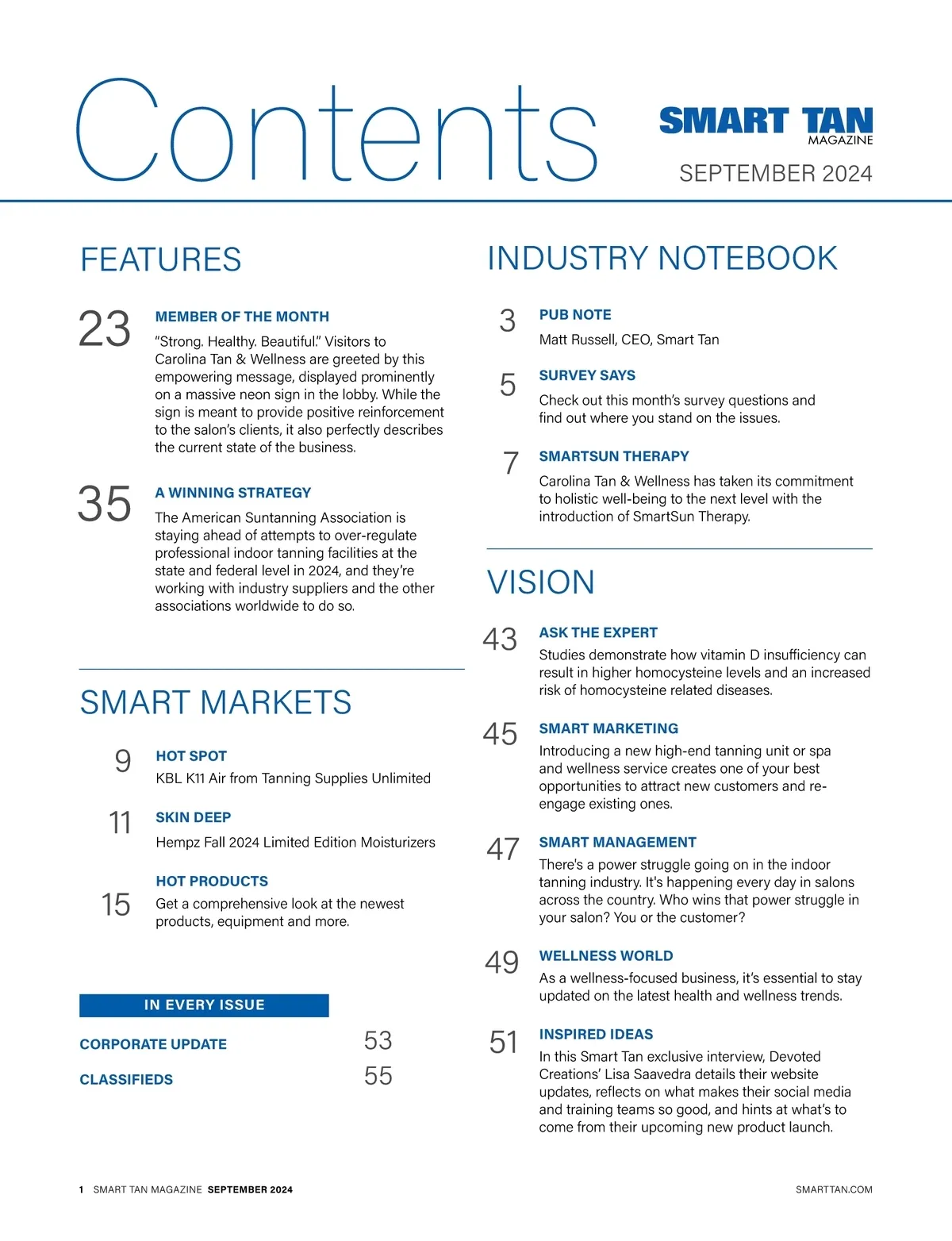 Contents

SMART TAN
MAGAZINE
SEPTEMBER 2024

FEATURES

23 MEMBER OF THE MONTH
"Strong. Healthy. Beautiful." Visitors to Carolina Tan & Wellness are greeted by this empowering message, displayed prominently on a massive neon sign in the lobby. While the sign is meant to provide positive reinforcement to the salon's clients, it also perfectly describes the current state of the business.

35 A WINNING STRATEGY
The American Suntanning Association is staying ahead of attempts to over-regulate professional indoor tanning facilities at the state and federal level in 2024, and they're working with industry suppliers and the other associations worldwide to do so.

SMART MARKETS

9 HOT SPOT
KBL K11 Air from Tanning Supplies Unlimited

11 SKIN DEEP
Hempz Fall 2024 Limited Edition Moisturizers

15 HOT PRODUCTS
Get a comprehensive look at the newest products, equipment and more.

IN EVERY ISSUE

CORPORATE UPDATE 53
CLASSIFIEDS 55

INDUSTRY NOTEBOOK

3 PUB NOTE
Matt Russell, CEO, Smart Tan

5 SURVEY SAYS
Check out this month's survey questions and find out where you stand on the issues.

7 SMARTSUN THERAPY
Carolina Tan & Wellness has taken its commitment to holistic well-being to the next level with the introduction of SmartSun Therapy.

VISION

43 ASK THE EXPERT
Studies demonstrate how vitamin D insufficiency can result in higher homocysteine levels and an increased risk of homocysteine related diseases.

45 SMART MARKETING
Introducing a new high-end tanning unit or spa and wellness service creates one of your best opportunities to attract new customers and re-engage existing ones.

47 SMART MANAGEMENT
There's a power struggle going on in the indoor tanning industry. It's happening every day in salons across the country. Who wins that power struggle in your salon? You or the customer?

49 WELLNESS WORLD
As a wellness-focused business, it's essential to stay updated on the latest health and wellness trends.

51 INSPIRED IDEAS
In this Smart Tan exclusive interview, Devoted Creations' Lisa Saavedra details their website updates, reflects on what makes their social media and training teams so good, and hints at what's to come from their upcoming new product launch.

1 SMART TAN MAGAZINE SEPTEMBER 2024
SMARTTAN.COM